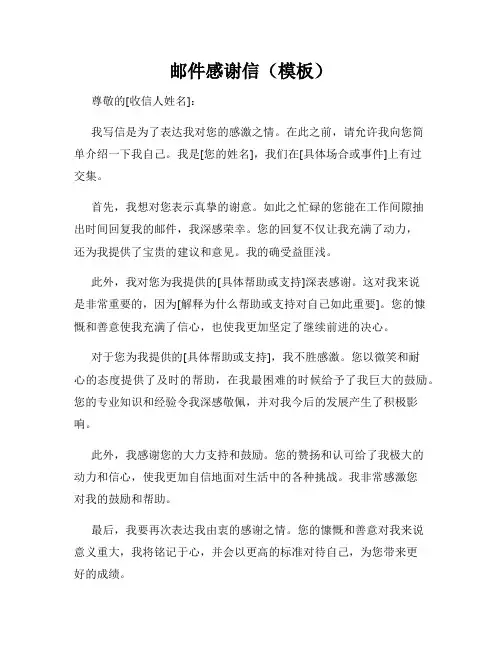 邮件感谢信（模板）

尊敬的[收信人姓名]：

我写信是为了表达我对您的感激之情。在此之前，请允许我向您简单介绍一下我自己。我是[您的姓名]，我们在[具体场合或事件]上有过交集。

首先，我想对您表示真挚的谢意。如此之忙碌的您能在工作间隙抽出时间回复我的邮件，我深感荣幸。您的回复不仅让我充满了动力，还为我提供了宝贵的建议和意见。我的确受益匪浅。

此外，我对您为我提供的[具体帮助或支持]深表感谢。这对我来说是非常重要的，因为[解释为什么帮助或支持对自己如此重要]。您的慷慨和善意使我充满了信心，也使我更加坚定了继续前进的决心。

对于您为我提供的[具体帮助或支持]，我不胜感激。您以微笑和耐心的态度提供了及时的帮助，在我最困难的时候给予了我巨大的鼓励。您的专业知识和经验令我深感敬佩，并对我今后的发展产生了积极影响。

此外，我感谢您的大力支持和鼓励。您的赞扬和认可给了我极大的动力和信心，使我更加自信地面对生活中的各种挑战。我非常感激您对我的鼓励和帮助。

最后，我要再次表达我由衷的感谢之情。您的慷慨和善意对我来说意义重大，我将铭记于心，并会以更高的标准对待自己，为您带来更好的成绩。